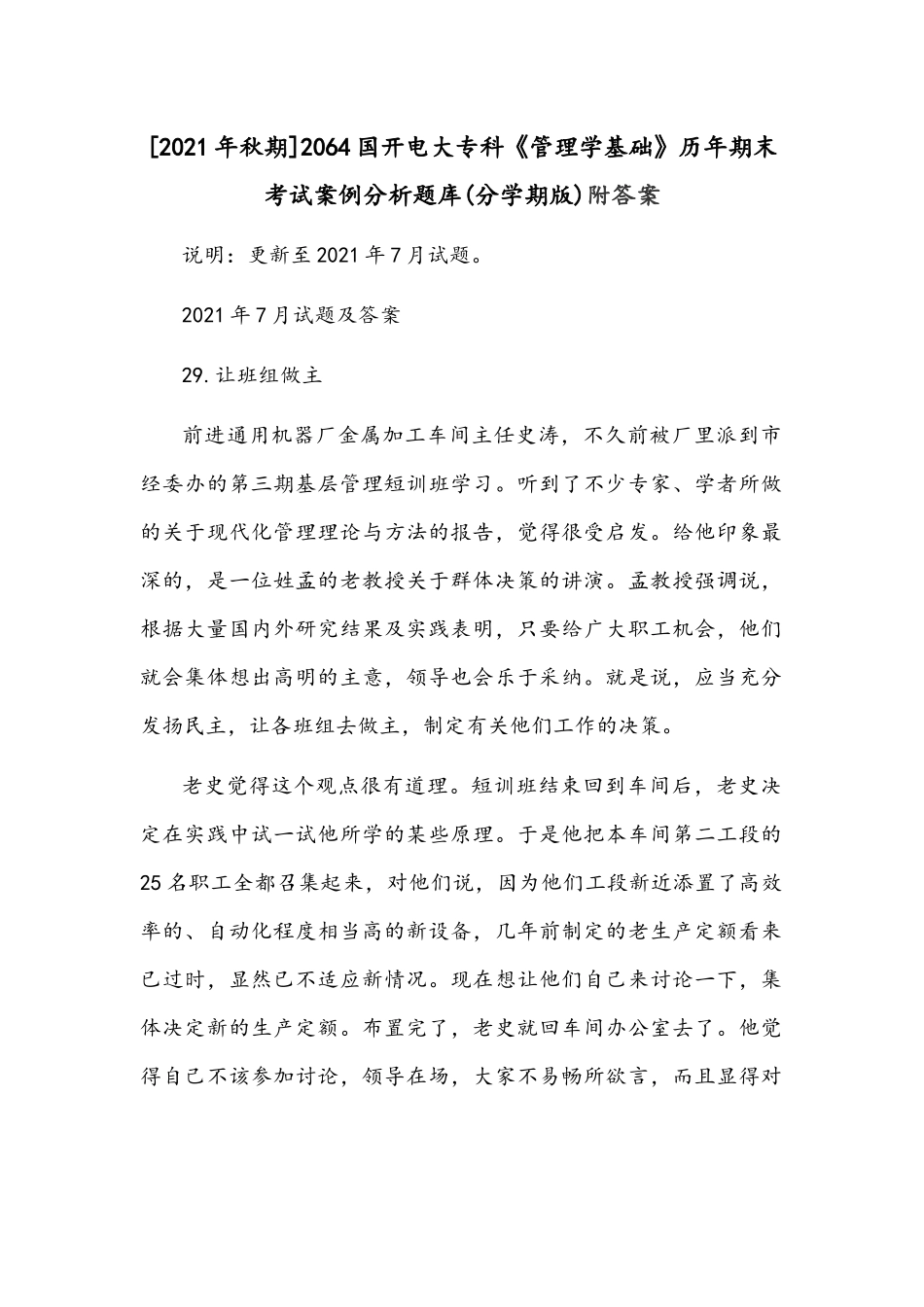 [2021年秋期]2064国开电大专科《管理学基础》历年期末考试案例分析题库(分学期版)附答案

说明：更新至2021年7月试题。

2021年7月试题及答案

29.让班组做主

前进通用机器厂金属加工车间主任史涛，不久前被厂里派到市经委办的第三期基层管理短训班学习。听到了不少专家、学者所做的关于现代化管理理论与方法的报告，觉得很受启发。给他印象最深的，是一位姓孟的老教授关于群体决策的讲演。孟教授强调说，根据大量国内外研究结果及实践表明，只要给广大职工机会，他们就会集体想出高明的主意，领导也会乐于采纳。就是说，应当充分发扬民主，让各班组去做主，制定有关他们工作的决策。

老史觉得这个观点很有道理。短训班结束回到车间后，老史决定在实践中试一试他所学的某些原理。于是他把本车间第二工段的25名职工全都召集起来，对他们说，因为他们工段新近添置了高效率的、自动化程度相当高的新设备，几年前制定的老生产定额看来已过时，显然已不适应新情况。现在想让他们自己来讨论一下，集体决定新的生产定额。布置完了，老史就回车间办公室去了。他觉得自己不该参加讨论，领导在场，大家不易畅所欲言，而且显得对